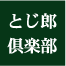 とじ郎
倶楽部